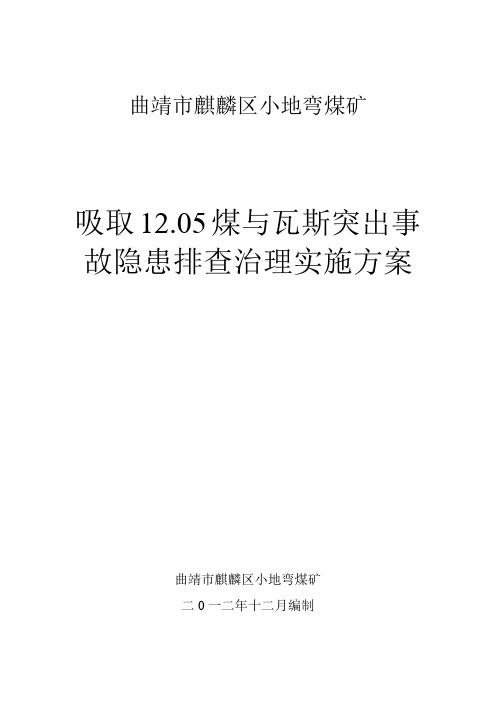 曲靖市麒麟区小地弯煤矿

吸取12.05煤与瓦斯突出事故隐患排查治理实施方案

曲靖市麒麟区小地弯煤矿

二0一二年十二月编制